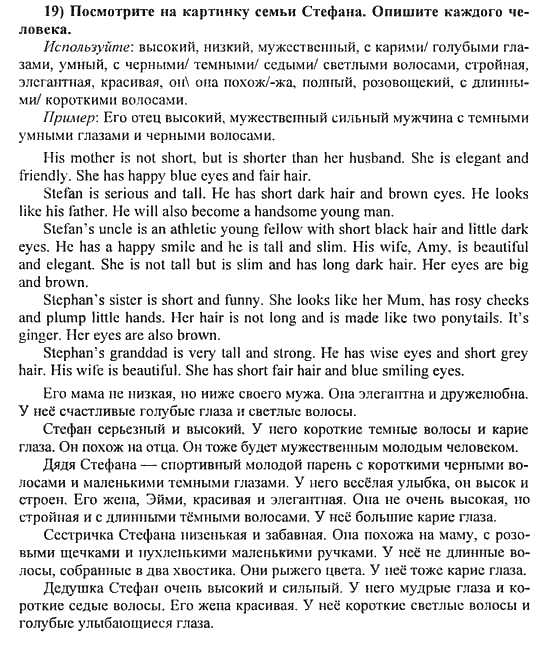 19) Посмотрите на картинку семьи Стефана. Опишите каждого человека.

Используйте: высокий, низкий, мужественный, с карими/ голубыми глазами, умный, с черными/ темными/ седыми/ светлыми волосами, стройная, элегантная, красивая, он\ она похож/-жа, полный, розовощекий, с длинными/ короткими волосами.

Пример: Его отец высокий, мужественный сильный мужчина с темными умными глазами и черными волосами.

His mother is not short, but is shorter than her husband. She is elegant and friendly. She has happy blue eyes and fair hair.

Stefan is serious and tall. He has short dark hair and brown eyes. He looks like his father. He will also become a handsome young man.

Stefan's uncle is an athletic young fellow with short black hair and little dark eyes. He has a happy smile and he is tall and slim. His wife, Amy, is beautiful and elegant. She is not tall but is slim and has long dark hair. Her eyes are big and brown.

Stephan's sister is short and funny. She looks like her Mum, has rosy cheeks and plump little hands. Her hair is not long and is made like two ponytails. It's ginger. Her eyes are also brown.

Stephan's granddad is very tall and strong. He has wise eyes and short grey hair. His wife is beautiful. She has short fair hair and blue smiling eyes.

Его мама не низкая, но ниже своего мужа. Она элегантна и дружелюбна. У неё счастливые голубые глаза и светлые волосы.

Стефан серьезный и высокий. У него короткие темные волосы и карие глаза. Он похож на отца. Он тоже будет мужественным молодым человеком.

Дядя Стефана — спортивный молодой парень с короткими черными волосами и маленькими темными глазами. У него весёлая улыбка, он высок и строен. Его жена, Эйми, красивая и элегантная. Она не очень высокая, но стройная и с длинными тёмными волосами. У неё большие карие глаза.

Сестричка Стефана низенькая и забавная. Она похожа на маму, с розовыми щечками и пухленькими маленькими ручками. У неё не длинные волосы, собранные в два хвостика. Они рыжего цвета. У неё тоже карие глаза.

Дедушка Стефан очень высокий и сильный. У него мудрые глаза и короткие седые волосы. Его жена красивая. У неё короткие светлые волосы и голубые улыбающиеся глаза.